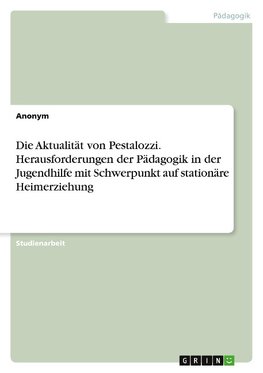 Pädagogik

Anonym

Die Aktualität von Pestalozzi. Herausforderungen der Pädagogik in der Jugendhilfe mit Schwerpunkt auf stationäre Heimerziehung

Studienarbeit

GRIN